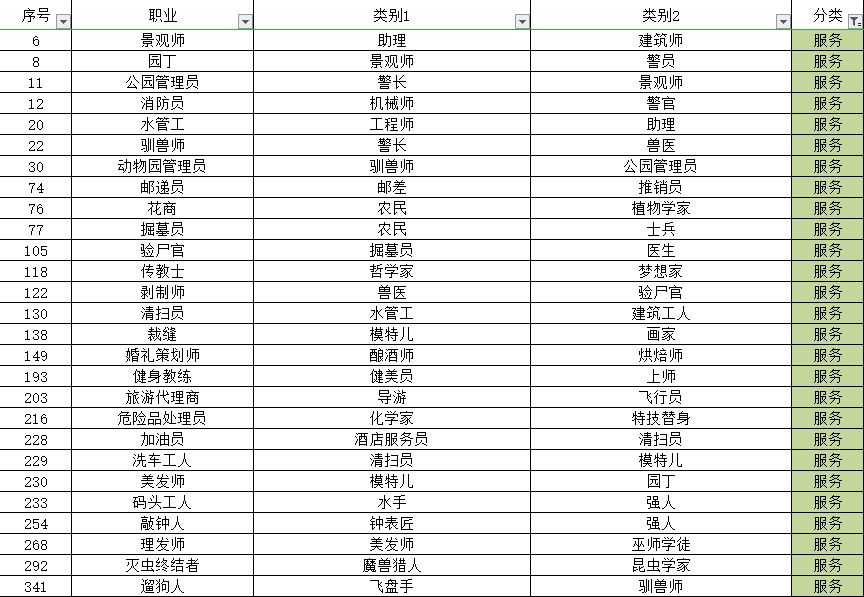 | 序号 | 职业 | 类别1 | 类别2 | 分类 |
|---|---|---|---|---|
| 6 | 景观师 | 助理 | 建筑师 | 服务 |
| 8 | 园丁 | 景观师 | 警员 | 服务 |
| 11 | 公园管理员 | 警长 | 景观师 | 服务 |
| 12 | 消防员 | 机械师 | 警官 | 服务 |
| 20 | 水管工 | 工程师 | 助理 | 服务 |
| 22 | 驯兽师 | 警长 | 兽医 | 服务 |
| 30 | 动物园管理员 | 驯兽师 | 公园管理员 | 服务 |
| 74 | 邮递员 | 邮差 | 推销员 | 服务 |
| 76 | 花商 | 农民 | 植物学家 | 服务 |
| 77 | 掘墓员 | 农民 | 士兵 | 服务 |
| 105 | 验尸官 | 掘墓员 | 医生 | 服务 |
| 118 | 传教士 | 哲学家 | 梦想家 | 服务 |
| 122 | 剥制师 | 兽医 | 验尸官 | 服务 |
| 130 | 清扫员 | 水管工 | 建筑工人 | 服务 |
| 138 | 裁缝 | 模特儿 | 画家 | 服务 |
| 149 | 婚礼策划师 | 酿酒师 | 烘焙师 | 服务 |
| 193 | 健身教练 | 健美员 | 上师 | 服务 |
| 203 | 旅游代理商 | 导游 | 飞行员 | 服务 |
| 216 | 危险品处理员 | 化学家 | 特技替身 | 服务 |
| 228 | 加油员 | 酒店服务员 | 清扫员 | 服务 |
| 229 | 洗车工人 | 清扫员 | 模特儿 | 服务 |
| 230 | 美发师 | 模特儿 | 园丁 | 服务 |
| 233 | 码头工人 | 水手 | 强人 | 服务 |
| 254 | 敲钟人 | 钟表匠 | 强人 | 服务 |
| 268 | 理发师 | 美发师 | 巫师学徒 | 服务 |
| 292 | 灭虫终结者 | 魔兽猎人 | 昆虫学家 | 服务 |
| 341 | 遛狗人 | 飞盘手 | 驯兽师 | 服务 |